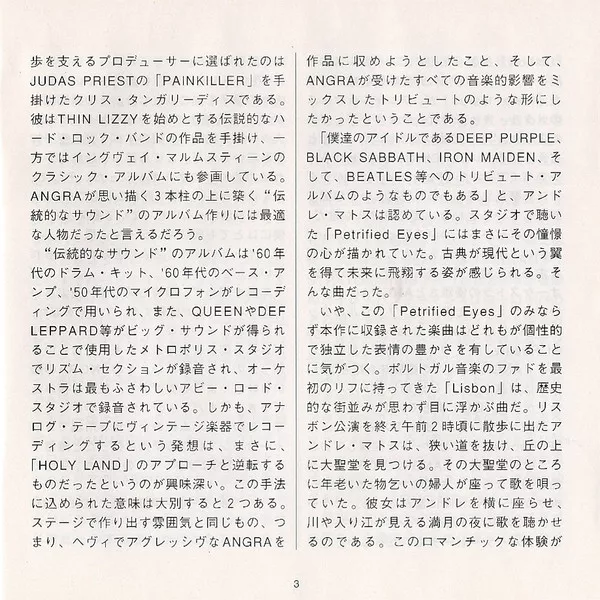 歩を支えるプロデューサーに選ばれたのはJUDAS PRIESTの「PAINKILLER」を手掛けたクリス・タンガリーディスである。彼はTHIN LIZZYを始めとする伝説的なハード・ロック・バンドの作品を手掛け、一方ではイングヴェイ・マルムスティーンのクラシック・アルバムにも参画している。ANGRAが思い描く3本柱の上に築く“伝統的なサウンド”のアルバム作りには最適な人物だったと言えるだろう。

“伝統的なサウンド”のアルバムは'60年代のドラム・キット、'60年代のベース・アンプ、'50年代のマイクロフォンがレコーディングで用いられ、また、QUEENやDEF LEPPARD等がビッグ・サウンドが得られることで使用したメトロポリス・スタジオでリズム・セクションが録音され、オーケストラは最もふさわしいアビー・ロード・スタジオで録音されている。しかも、アナログ・テープにヴィンテージ楽器でレコーディングするという発想は、まさに、「HOLY LAND」のアプローチと逆転するものだったというのが興味深い。この手法に込められた意味は大別すると2つある。ステージで作り出す雰囲気と同じもの、つまり、ヘヴィでアグレッシヴなANGRAを作品に収めようとしたこと、そして、ANGRAが受けたすべての音楽的影響をミックスしたトリビュートのような形にしたかったということである。

「僕達のアイドルであるDEEP PURPLE、BLACK SABBATH、IRON MAIDEN、そして、BEATLES等へのトリビュート・アルバムのようなものでもある」と、アンドレ・マトスは認めている。スタジオで聴いた「Petrified Eyes」にはまさにその憧憬の心が描かれていた。古典が現代という翼を得て未来に飛翔する姿が感じられる。そんな曲だった。

いや、この「Petrified Eyes」のみならず本作に収録された楽曲はどれもが個性的で独立した表情の豊かさを有していることに気がつく。ポルトガル音楽のファドを最初のリフに持ってきた「Lisbon」は、歴史的な街並みが思わず目に浮かぶ曲だ。リスボン公演を終え午前2時頃に散歩に出たアンドレ・マトスは、狭い道を抜け、丘の上に大聖堂を見つける。その大聖堂のところに年老いた物乞いの婦人が座って歌を唄っていた。彼女はアンドレを横に座らせ、川や入り江が見える満月の夜に歌を聴かせるのである。このロマンチックな体験が

3